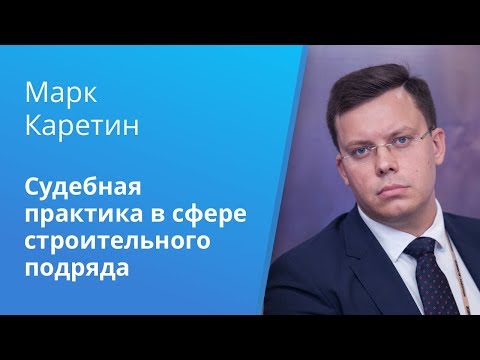 Марк
Каретин

Судебная практика в сфере строительного подряда